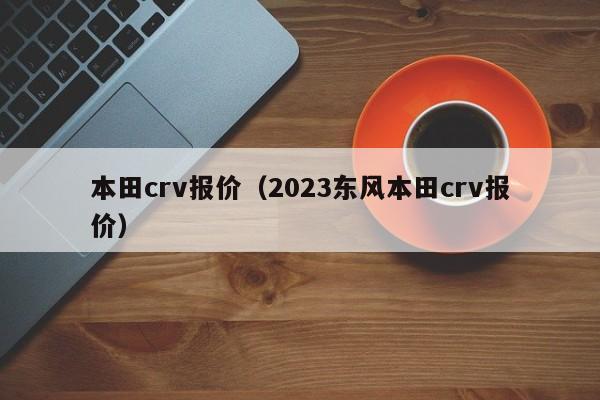 本田crv报价（2023东风本田crv报价）